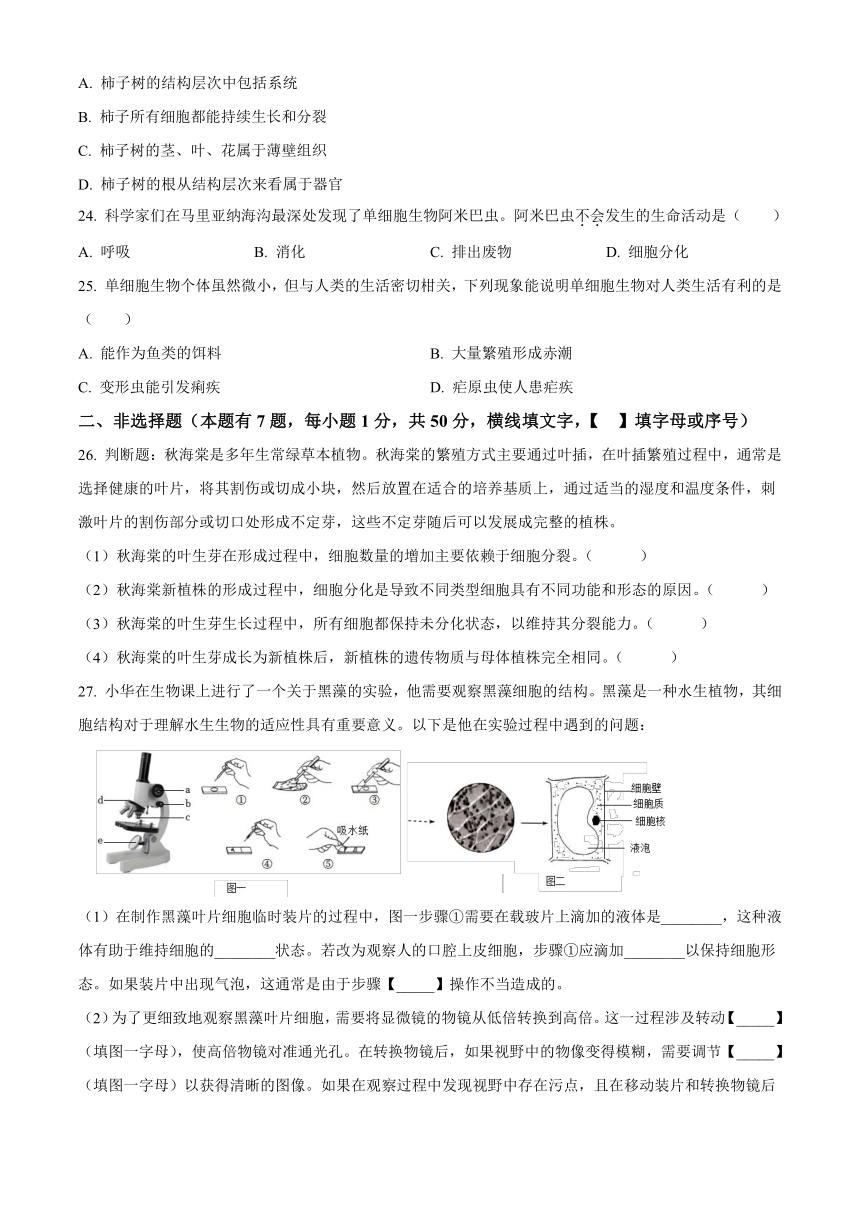 A. 柿子树的结构层次中包括系统

B. 柿子所有细胞都能持续生长和分裂

C. 柿子树的茎、叶、花属于薄壁组织

D. 柿子树的根从结构层次来看属于器官

24. 科学家们在马里亚纳海沟最深处发现了单细胞生物阿米巴虫。阿米巴虫不会发生的生命活动是（　　）

A. 呼吸　　B. 消化　　C. 排出废物　　D. 细胞分化

25. 单细胞生物个体虽然微小，但与人类的生活密切相关，下列现象能说明单细胞生物对人类生活有利的是（　　）

A. 能作为鱼类的饵料　　B. 大量繁殖形成赤潮

C. 变形虫能引发痢疾　　D. 疟原虫使人患疟疾

二、非选择题（本题有 7 题，每小题 1 分，共 50 分，横线填文字，【　】填字母或序号）

26. 判断题：秋海棠是多年生常绿草本植物。秋海棠的繁殖方式主要通过叶插，在叶插繁殖过程中，通常是选择健康的叶片，将其割伤或切成小块，然后放置在适合的培养基质上，通过适当的湿度和温度条件，刺激叶片的割伤部分或切口处形成不定芽，这些不定芽随后可以发展成完整的植株。

（1）秋海棠的叶生芽在形成过程中，细胞数量的增加主要依赖于细胞分裂。（　　）

（2）秋海棠新植株的形成过程中，细胞分化是导致不同类型细胞具有不同功能和形态的原因。（　　）

（3）秋海棠的叶生芽生长过程中，所有细胞都保持未分化状态，以维持其分裂能力。（　　）

（4）秋海棠的叶生芽成长为新植株后，新植株的遗传物质与母体植株完全相同。（　　）

27. 小华在生物课上进行了一个关于黑藻的实验，他需要观察黑藻细胞的结构。黑藻是一种水生植物，其细胞结构对于理解水生生物的适应性具有重要意义。以下是他在实验过程中遇到的问题：

a
b
c
d
e
①
②
③
④
⑤
吸水纸
图一
细胞壁
细胞质
细胞核
液泡
图二

（1）在制作黑藻叶片细胞临时装片的过程中，图一步骤①需要在载玻片上滴加的液体是________，这种液体有助于维持细胞的________状态。若改为观察人的口腔上皮细胞，步骤①应滴加________以保持细胞形态。如果装片中出现气泡，这通常是由于步骤【_____】操作不当造成的。

（2）为了更细致地观察黑藻叶片细胞，需要将显微镜的物镜从低倍转换到高倍。这一过程涉及转动【_____】（填图一字母），使高倍物镜对准通光孔。在转换物镜后，如果视野中的物像变得模糊，需要调节【_____】（填图一字母）以获得清晰的图像。如果在观察过程中发现视野中存在污点，且在移动装片和转换物镜后